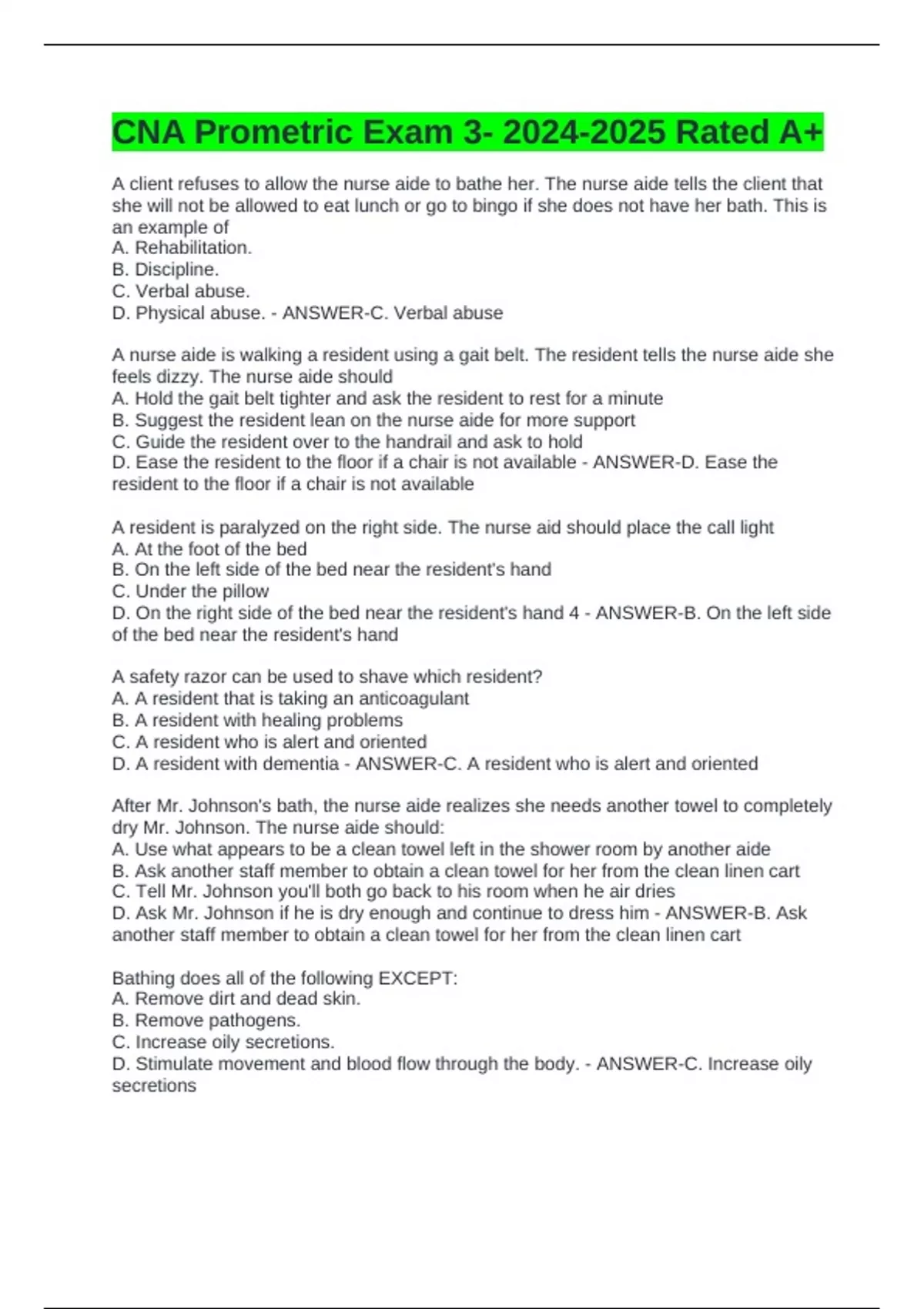 CNA Prometric Exam 3- 2024-2025 Rated A+

A client refuses to allow the nurse aide to bathe her. The nurse aide tells the client that she will not be allowed to eat lunch or go to bingo if she does not have her bath. This is an example of
A. Rehabilitation.
B. Discipline.
C. Verbal abuse.
D. Physical abuse. - ANSWER-C. Verbal abuse

A nurse aide is walking a resident using a gait belt. The resident tells the nurse aide she feels dizzy. The nurse aide should
A. Hold the gait belt tighter and ask the resident to rest for a minute
B. Suggest the resident lean on the nurse aide for more support
C. Guide the resident over to the handrail and ask to hold
D. Ease the resident to the floor if a chair is not available - ANSWER-D. Ease the resident to the floor if a chair is not available

A resident is paralyzed on the right side. The nurse aid should place the call light
A. At the foot of the bed
B. On the left side of the bed near the resident's hand
C. Under the pillow
D. On the right side of the bed near the resident's hand 4 - ANSWER-B. On the left side of the bed near the resident's hand

A safety razor can be used to shave which resident?
A. A resident that is taking an anticoagulant
B. A resident with healing problems
C. A resident who is alert and oriented
D. A resident with dementia - ANSWER-C. A resident who is alert and oriented

After Mr. Johnson's bath, the nurse aide realizes she needs another towel to completely dry Mr. Johnson. The nurse aide should:
A. Use what appears to be a clean towel left in the shower room by another aide
B. Ask another staff member to obtain a clean towel for her from the clean linen cart
C. Tell Mr. Johnson you'll both go back to his room when he air dries
D. Ask Mr. Johnson if he is dry enough and continue to dress him - ANSWER-B. Ask another staff member to obtain a clean towel for her from the clean linen cart

Bathing does all of the following EXCEPT:
A. Remove dirt and dead skin.
B. Remove pathogens.
C. Increase oily secretions.
D. Stimulate movement and blood flow through the body. - ANSWER-C. Increase oily secretions